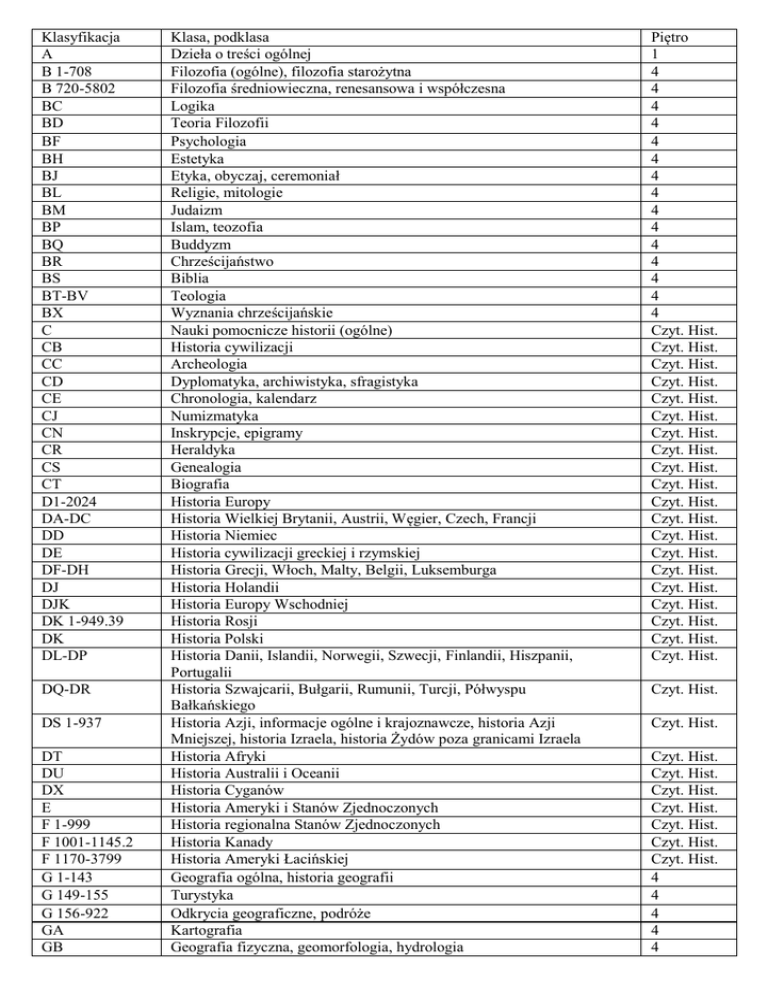 | Klasyfikacja | Klasa, podklasa | Piętro |
|---|---|---|
| A | Dzieła o treści ogólnej | 1 |
| B 1-708 | Filozofia (ogólne), filozofia starożytna | 4 |
| B 720-5802 | Filozofia średniowieczna, renesansowa i współczesna | 4 |
| BC | Logika | 4 |
| BD | Teoria Filozofii | 4 |
| BF | Psychologia | 4 |
| BH | Estetyka | 4 |
| BJ | Etyka, obyczaj, ceremoniał | 4 |
| BL | Religie, mitologie | 4 |
| BM | Judaizm | 4 |
| BP | Islam, teozofia | 4 |
| BQ | Buddyzm | 4 |
| BR | Chrześcijaństwo | 4 |
| BS | Biblia | 4 |
| BT-BV | Teologia | 4 |
| BX | Wyznania chrześcijańskie | 4 |
| C | Nauki pomocnicze historii (ogólne) | Czyt. Hist. |
| CB | Historia cywilizacji | Czyt. Hist. |
| CC | Archeologia | Czyt. Hist. |
| CD | Dyplomatyka, archiwistyka, sfragistyka | Czyt. Hist. |
| CE | Chronologia, kalendarz | Czyt. Hist. |
| CJ | Numizmatyka | Czyt. Hist. |
| CN | Inskrypcje, epigramy | Czyt. Hist. |
| CR | Heraldyka | Czyt. Hist. |
| CS | Genealogia | Czyt. Hist. |
| CT | Biografia | Czyt. Hist. |
| D1-2024 | Historia Europy | Czyt. Hist. |
| DA-DC | Historia Wielkiej Brytanii, Austrii, Węgier, Czech, Francji | Czyt. Hist. |
| DD | Historia Niemiec | Czyt. Hist. |
| DE | Historia cywilizacji greckiej i rzymskiej | Czyt. Hist. |
| DF-DH | Historia Grecji, Włoch, Malty, Belgii, Luksemburga | Czyt. Hist. |
| DJ | Historia Holandii | Czyt. Hist. |
| DJK | Historia Europy Wschodniej | Czyt. Hist. |
| DK 1-949.39 | Historia Rosji | Czyt. Hist. |
| DK | Historia Polski | Czyt. Hist. |
| DL-DP | Historia Danii, Islandii, Norwegii, Szwecji, Finlandii, Hiszpanii, Portugalii | Czyt. Hist. |
| DQ-DR | Historia Szwajcarii, Bułgarii, Rumunii, Turcji, Półwyspu Bałkańskiego | Czyt. Hist. |
| DS 1-937 | Historia Azji, informacje ogólne i krajoznawcze, historia Azji Mniejszej, historia Izraela, historia Żydów poza granicami Izraela | Czyt. Hist. |
| DT | Historia Afryki | Czyt. Hist. |
| DU | Historia Australii i Oceanii | Czyt. Hist. |
| DX | Historia Cyganów | Czyt. Hist. |
| E | Historia Ameryki i Stanów Zjednoczonych | Czyt. Hist. |
| F 1-999 | Historia regionalna Stanów Zjednoczonych | Czyt. Hist. |
| F 1001-1145.2 | Historia Kanady | Czyt. Hist. |
| F 1170-3799 | Historia Ameryki Łacińskiej | Czyt. Hist. |
| G 1-143 | Geografia ogólna, historia geografii | 4 |
| G 149-155 | Turystyka | 4 |
| G 156-922 | Odkrycia geograficzne, podróże | 4 |
| GA | Kartografia | 4 |
| GB | Geografia fizyczna, geomorfologia, hydrologia | 4 |